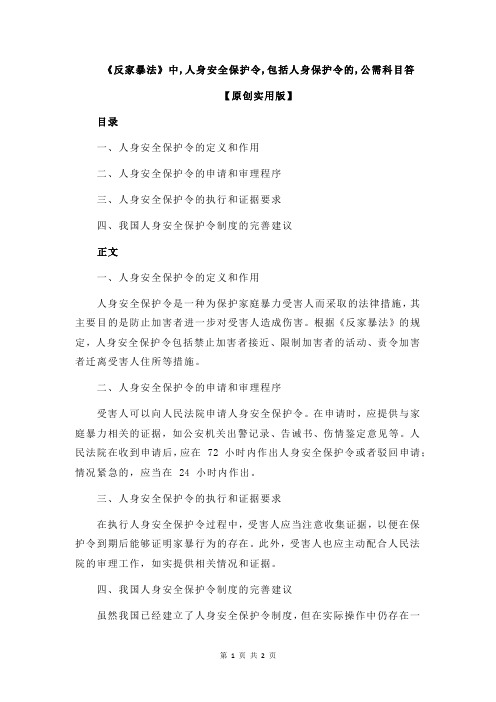 《反家暴法》中,人身安全保护令,包括人身保护令的,公需科目答

【原创实用版】

目录

一、人身安全保护令的定义和作用

二、人身安全保护令的申请和审理程序

三、人身安全保护令的执行和证据要求

四、我国人身安全保护令制度的完善建议

正文

一、人身安全保护令的定义和作用

人身安全保护令是一种为保护家庭暴力受害人而采取的法律措施，其主要目的是防止加害者进一步对受害人造成伤害。根据《反家暴法》的规定，人身安全保护令包括禁止加害者接近、限制加害者的活动、责令加害者迁离受害人住所等措施。

二、人身安全保护令的申请和审理程序

受害人可以向人民法院申请人身安全保护令。在申请时，应提供与家庭暴力相关的证据，如公安机关出警记录、告诫书、伤情鉴定意见等。人民法院在收到申请后，应在 72 小时内作出人身安全保护令或者驳回申请；情况紧急的，应当在 24 小时内作出。

三、人身安全保护令的执行和证据要求

在执行人身安全保护令过程中，受害人应当注意收集证据，以便在保护令到期后能够证明家暴行为的存在。此外，受害人也应主动配合人民法院的审理工作，如实提供相关情况和证据。

四、我国人身安全保护令制度的完善建议

虽然我国已经建立了人身安全保护令制度，但在实际操作中仍存在一

第 1 页 共 2 页